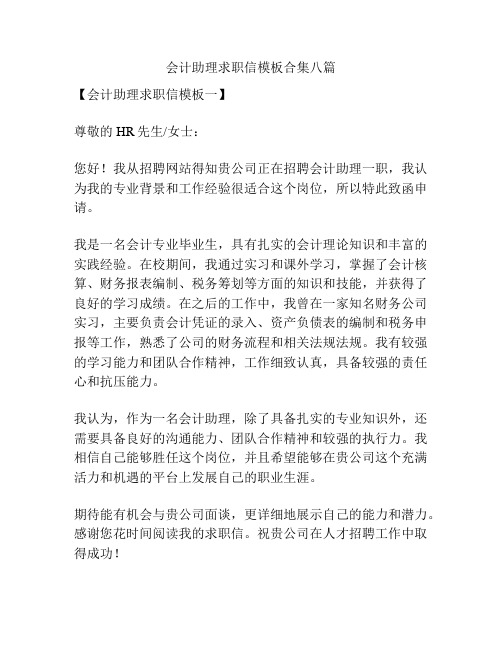 会计助理求职信模板合集八篇

【会计助理求职信模板一】

尊敬的 HR 先生/女士：

您好！我从招聘网站得知贵公司正在招聘会计助理一职，我认为我的专业背景和工作经验很适合这个岗位，所以特此致函申请。

我是一名会计专业毕业生，具有扎实的会计理论知识和丰富的实践经验。在校期间，我通过实习和课外学习，掌握了会计核算、财务报表编制、税务筹划等方面的知识和技能，并获得了良好的学习成绩。在之后的工作中，我曾在一家知名财务公司实习，主要负责会计凭证的录入、资产负债表的编制和税务申报等工作，熟悉了公司的财务流程和相关法规法规。我有较强的学习能力和团队合作精神，工作细致认真，具备较强的责任心和抗压能力。

我认为，作为一名会计助理，除了具备扎实的专业知识外，还需要具备良好的沟通能力、团队合作精神和较强的执行力。我相信自己能够胜任这个岗位，并且希望能够在贵公司这个充满活力和机遇的平台上发展自己的职业生涯。

期待能有机会与贵公司面谈，更详细地展示自己的能力和潜力。感谢您花时间阅读我的求职信。祝贵公司在人才招聘工作中取得成功！